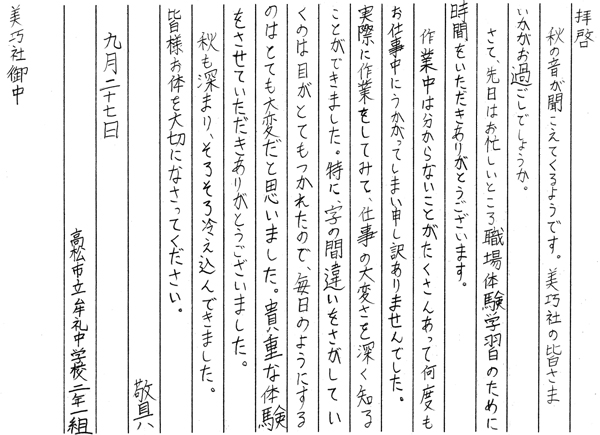 拝啓

秋の音が聞こえてくるようです。美巧社の皆さまいかがお過ごしでしょうか。

さて、先日はお忙しいところ職場体験学習のために時間をいただきありがとうございます。

作業中は分からないことがたくさんあって何度もお仕事中にうかがってしまい申し訳ありませんでした。実際に作業をしてみて、仕事の大変さを深く知ることができました。特に、字の間違いをさがしていくのは目がとてもつかれたので、毎日のようにするのはとても大変だと思いました。貴重な体験をさせていただきありがとうございました。

秋も深まり、そろそろ冷え込んできました。皆様お体を大切になさってください。

敬具

九月二十七日

高松市立牟礼中学校二年一組

美巧社御中